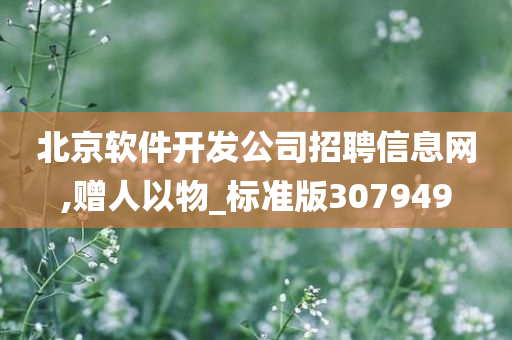 北京软件开发公司招聘信息网,赠人以物_标准版307949